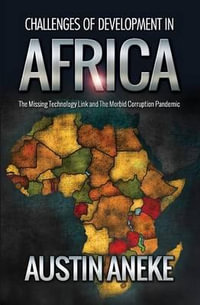 CHALLENGES OF DEVELOPMENT IN
AFRICA
The Missing Technology Link and The Morbid Corruption Pandemic
AUSTIN ANEKE